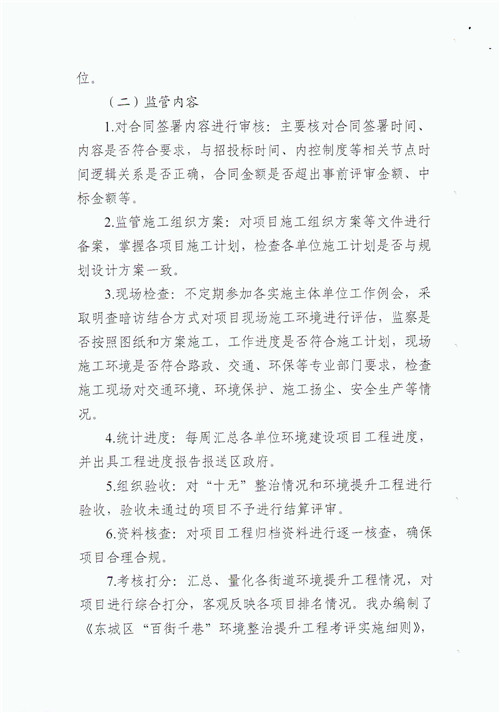 位。

（二）监管内容

1.对合同签署内容进行审核：主要核对合同签署时间、内容是否符合要求，与招投标时间、内控制度等相关节点时间逻辑关系是否正确，合同金额是否超出事前评审金额、中标金额等。

2.监管施工组织方案：对项目施工组织方案等文件进行备案，掌握各项目施工计划，检查各单位施工计划是否与规划设计方案一致。

3.现场检查：不定期参加各实施主体单位工作例会，采取明查暗访结合方式对项目现场施工环境进行评估，监察是否按照图纸和方案施工，工作进度是否符合施工计划，现场施工环境是否符合路政、交通、环保等专业部门要求，检查施工现场对交通环境、环境保护、施工扬尘、安全生产等情况。

4.统计进度：每周汇总各单位环境建设项目工程进度，并出具工程进度报告报送区政府。

5.组织验收：对“十无”整治情况和环境提升工程进行验收，验收未通过的项目不予进行结算评审。

6.资料核查：对项目工程归档资料进行逐一核查，确保项目合理合规。

7.考核打分：汇总、量化各街道环境提升工程情况，对项目进行综合打分，客观反映各项目排名情况。我办编制了《东城区“百街千巷”环境整治提升工程考评实施细则》，